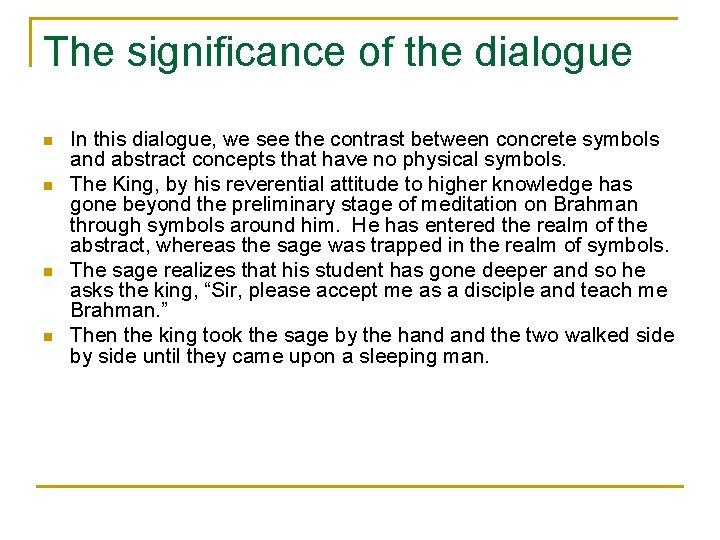 The significance of the dialogue

• In this dialogue, we see the contrast between concrete symbols and abstract concepts that have no physical symbols.
• The King, by his reverential attitude to higher knowledge has gone beyond the preliminary stage of meditation on Brahman through symbols around him. He has entered the realm of the abstract, whereas the sage was trapped in the realm of symbols.
• The sage realizes that his student has gone deeper and so he asks the king, "Sir, please accept me as a disciple and teach me Brahman."
• Then the king took the sage by the hand and the two walked side by side until they came upon a sleeping man.